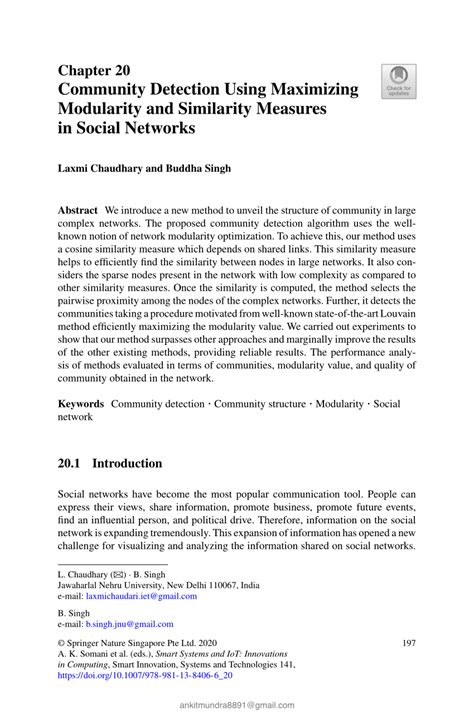 Chapter 20
Community Detection Using Maximizing Modularity and Similarity Measures in Social Networks

Check for updates

Laxmi Chaudhary and Buddha Singh

Abstract We introduce a new method to unveil the structure of community in large complex networks. The proposed community detection algorithm uses the well-known notion of network modularity optimization. To achieve this, our method uses a cosine similarity measure which depends on shared links. This similarity measure helps to efficiently find the similarity between nodes in large networks. It also considers the sparse nodes present in the network with low complexity as compared to other similarity measures. Once the similarity is computed, the method selects the pairwise proximity among the nodes of the complex networks. Further, it detects the communities taking a procedure motivated from well-known state-of-the-art Louvain method efficiently maximizing the modularity value. We carried out experiments to show that our method surpasses other approaches and marginally improve the results of the other existing methods, providing reliable results. The performance analysis of methods evaluated in terms of communities, modularity value, and quality of community obtained in the network.

Keywords Community detection · Community structure · Modularity · Social network

20.1 Introduction

Social networks have become the most popular communication tool. People can express their views, share information, promote business, promote future events, find an influential person, and political drive. Therefore, information on the social network is expanding tremendously. This expansion of information has opened a new challenge for visualizing and analyzing the information shared on social networks.

L. Chaudhary (✉) · B. Singh
Jawaharlal Nehru University, New Delhi 110067, India
e-mail: laxmichaudari.iet@gmail.com

B. Singh
e-mail: b.singh.jnu@gmail.com

© Springer Nature Singapore Pte Ltd. 2020
A. K. Somani et al. (eds.), Smart Systems and IoT: Innovations in Computing, Smart Innovation, Systems and Technologies 141, https://doi.org/10.1007/978-981-13-8406-6_20

197

ankitmundra8891@gmail.com